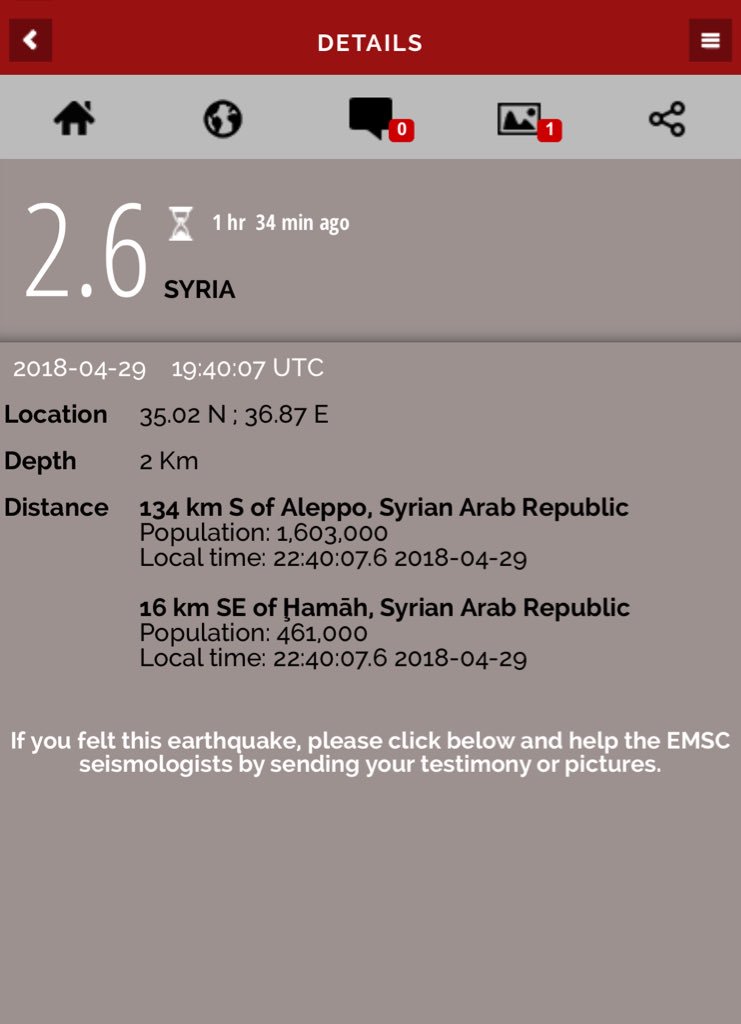 DETAILS

0 1

2.6 1 hr 34 min ago
SYRIA

2018-04-29 19:40:07 UTC

Location 35.02 N ; 36.87 E

Depth 2 Km

Distance 134 km S of Aleppo, Syrian Arab Republic
Population: 1,603,000
Local time: 22:40:07.6 2018-04-29

16 km SE of Ḩamāh, Syrian Arab Republic
Population: 461,000
Local time: 22:40:07.6 2018-04-29

If you felt this earthquake, please click below and help the EMSC seismologists by sending your testimony or pictures.